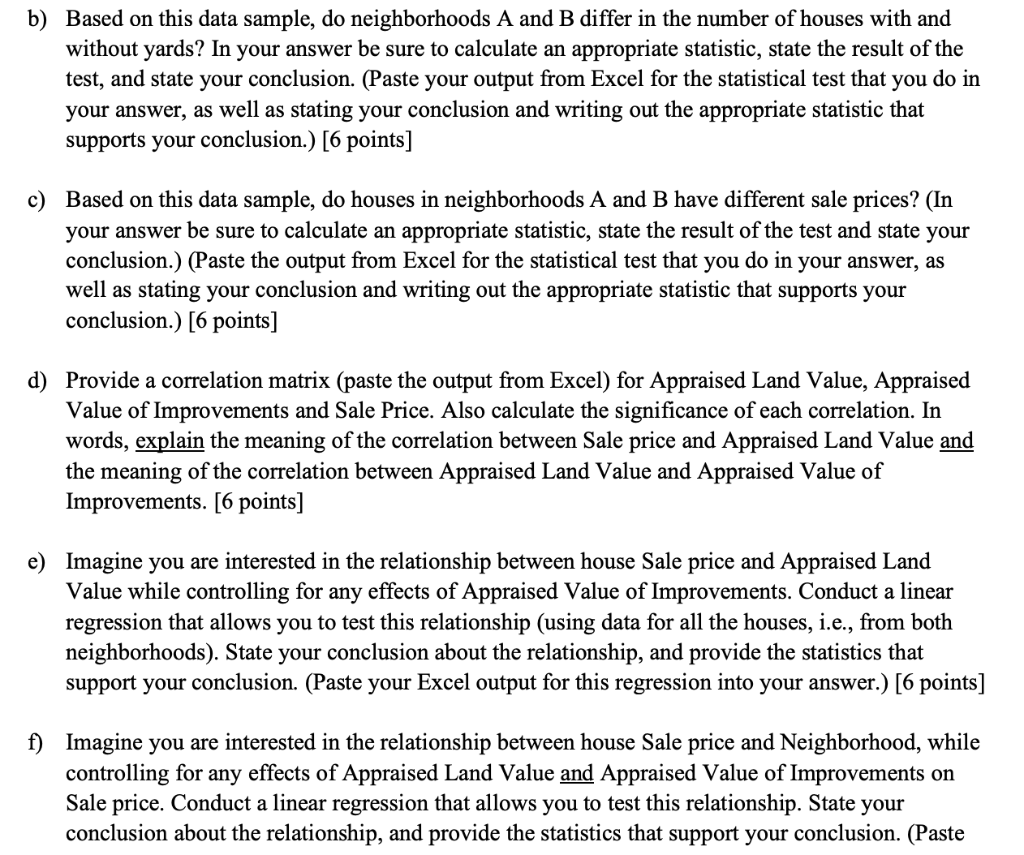 b) Based on this data sample, do neighborhoods A and B differ in the number of houses with and without yards? In your answer be sure to calculate an appropriate statistic, state the result of the test, and state your conclusion. (Paste your output from Excel for the statistical test that you do in your answer, as well as stating your conclusion and writing out the appropriate statistic that supports your conclusion.) [6 points]

c) Based on this data sample, do houses in neighborhoods A and B have different sale prices? (In your answer be sure to calculate an appropriate statistic, state the result of the test and state your conclusion.) (Paste the output from Excel for the statistical test that you do in your answer, as well as stating your conclusion and writing out the appropriate statistic that supports your conclusion.) [6 points]

d) Provide a correlation matrix (paste the output from Excel) for Appraised Land Value, Appraised Value of Improvements and Sale Price. Also calculate the significance of each correlation. In words, explain the meaning of the correlation between Sale price and Appraised Land Value and the meaning of the correlation between Appraised Land Value and Appraised Value of Improvements. [6 points]

e) Imagine you are interested in the relationship between house Sale price and Appraised Land Value while controlling for any effects of Appraised Value of Improvements. Conduct a linear regression that allows you to test this relationship (using data for all the houses, i.e., from both neighborhoods). State your conclusion about the relationship, and provide the statistics that support your conclusion. (Paste your Excel output for this regression into your answer.) [6 points]

f) Imagine you are interested in the relationship between house Sale price and Neighborhood, while controlling for any effects of Appraised Land Value and Appraised Value of Improvements on Sale price. Conduct a linear regression that allows you to test this relationship. State your conclusion about the relationship, and provide the statistics that support your conclusion. (Paste